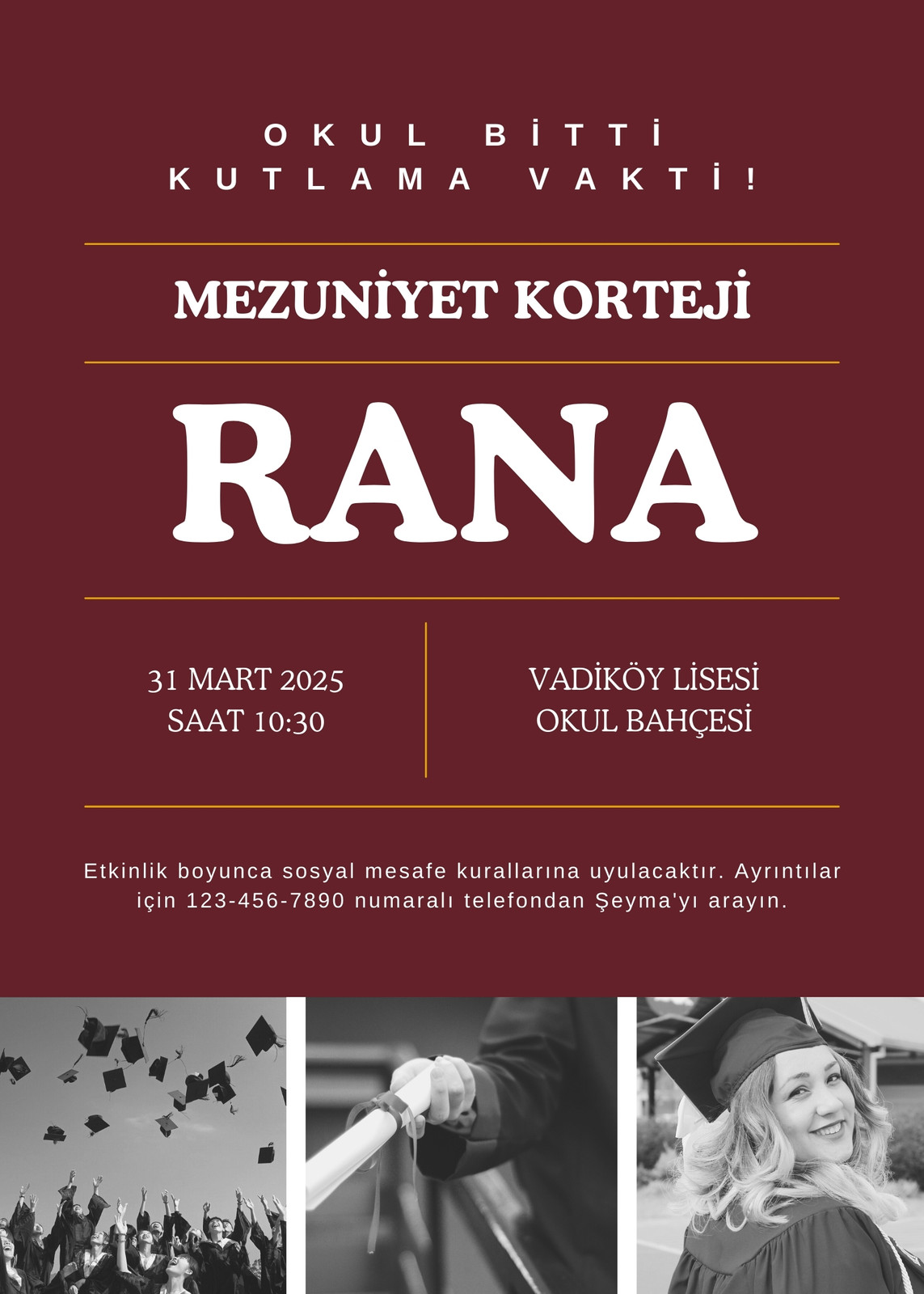 OKUL BİTTİ
KUTLAMA VAKTİ!

MEZUNİYET KORTEJİ

RANA

31 MART 2025
SAAT 10:30

VADİKÖY LİSESİ
OKUL BAHÇESİ

Etkinlik boyunca sosyal mesafe kurallarına uyulacaktır. Ayrıntılar için 123-456-7890 numaralı telefondan Şeyma'yı arayın.